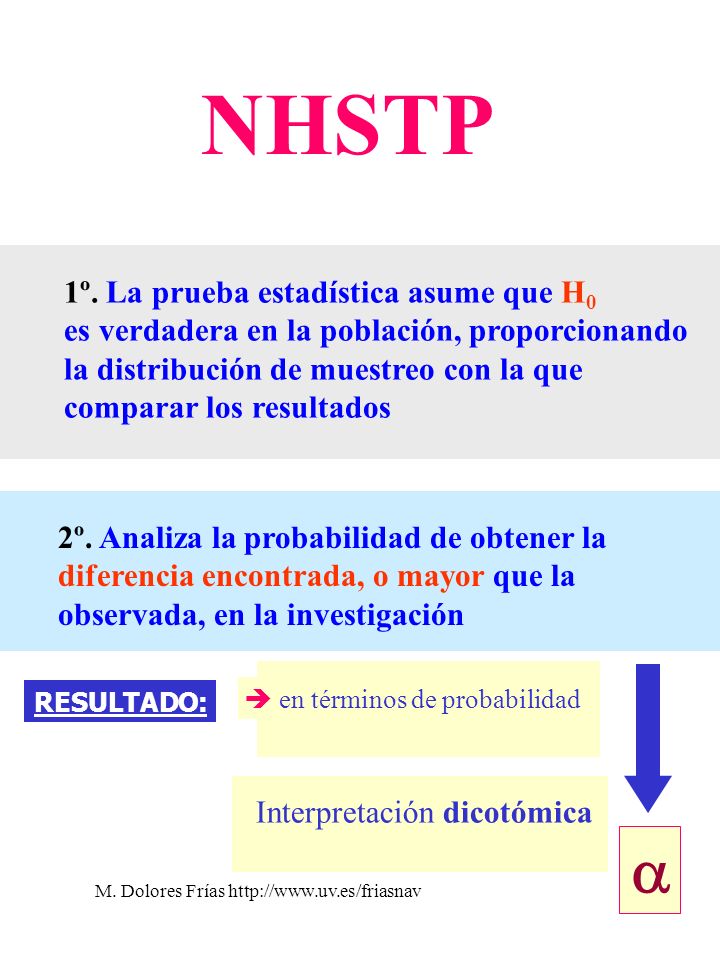 NHSTP

1º. La prueba estadística asume que $H_0$ es verdadera en la población, proporcionando la distribución de muestreo con la que comparar los resultados

2º. Analiza la probabilidad de obtener la diferencia encontrada, o mayor que la observada, en la investigación

RESULTADO:

→ en términos de probabilidad

Interpretación dicotómica

$\alpha$

M. Dolores Frías http://www.uv.es/friasnav